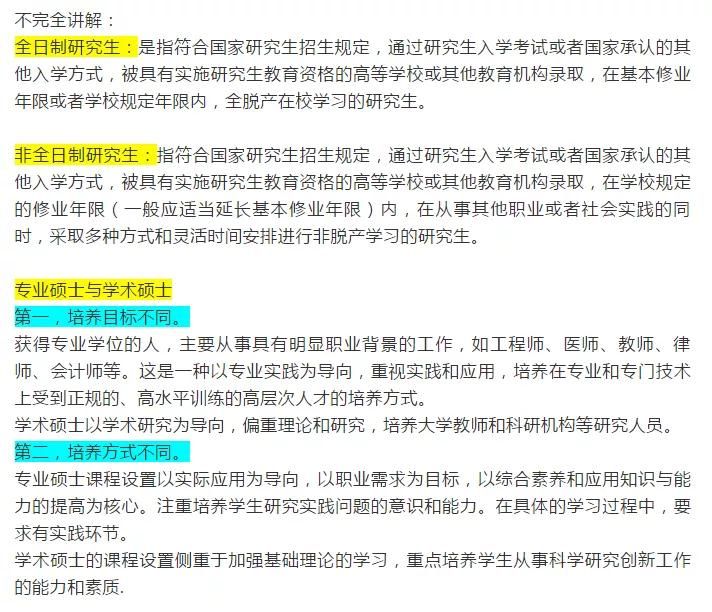 不完全讲解：
全日制研究生：是指符合国家研究生招生规定，通过研究生入学考试或者国家承认的其他入学方式，被具有实施研究生教育资格的高等学校或其他教育机构录取，在基本修业年限或者学校规定年限内，全脱产在校学习的研究生。

非全日制研究生：指符合国家研究生招生规定，通过研究生入学考试或者国家承认的其他入学方式，被具有实施研究生教育资格的高等学校或其他教育机构录取，在学校规定的修业年限（一般应适当延长基本修业年限）内，在从事其他职业或者社会实践的同时，采取多种方式和灵活时间安排进行非脱产学习的研究生。

专业硕士与学术硕士
第一，培养目标不同。
获得专业学位的人，主要从事具有明显职业背景的工作，如工程师、医师、教师、律师、会计师等。这是一种以专业实践为导向，重视实践和应用，培养在专业和专门技术上受到正规的、高水平训练的高层次人才的培养方式。
学术硕士以学术研究为导向，偏重理论和研究，培养大学教师和科研机构等研究人员。
第二，培养方式不同。
专业硕士课程设置以实际应用为导向，以职业需求为目标，以综合素养和应用知识与能力的提高为核心。注重培养学生研究实践问题的意识和能力。在具体的学习过程中，要求有实践环节。
学术硕士的课程设置侧重于加强基础理论的学习，重点培养学生从事科学研究创新工作的能力和素质.